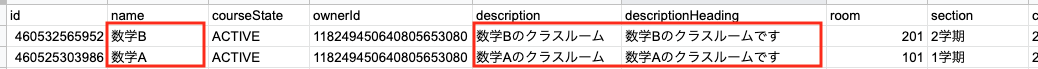 | id | name | courseState | ownerId | description | descriptionHeading | room | section | c |
|---|---|---|---|---|---|---|---|---|
| 460532565952 | 数学B | ACTIVE | 118249450640805653080 | 数学Bのクラスルーム | 数学Bのクラスルームです | 201 | 2学期 | 2 |
| 460525303986 | 数学A | ACTIVE | 118249450640805653080 | 数学Aのクラスルーム | 数学Aのクラスルームです | 101 | 1学期 | 2 |